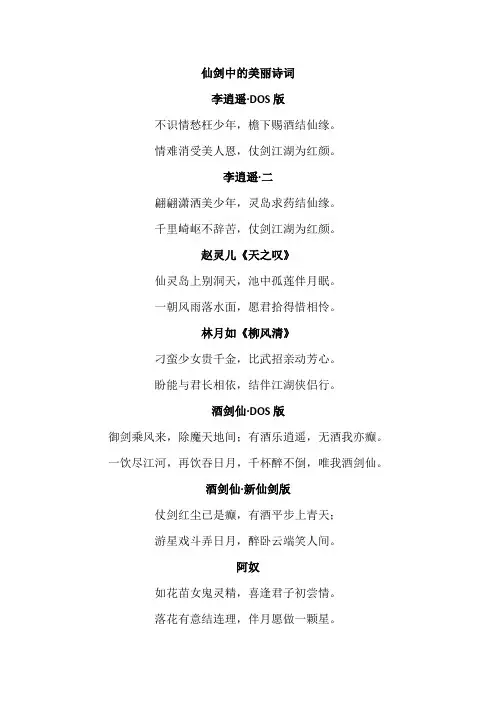 仙剑中的美丽诗词

李逍遥·DOS 版

不识情愁枉少年，檐下赐酒结仙缘。

情难消受美人恩，仗剑江湖为红颜。

李逍遥·二

翩翩潇洒美少年，灵岛求药结仙缘。

千里崎岖不辞苦，仗剑江湖为红颜。

赵灵儿《天之叹》

仙灵岛上别洞天，池中孤莲伴月眠。

一朝风雨落水面，愿君拾得惜相怜。

林月如《柳风清》

刁蛮少女贵千金，比武招亲动芳心。

盼能与君长相依，结伴江湖侠侣行。

酒剑仙·DOS 版

御剑乘风来，除魔天地间；有酒乐逍遥，无酒我亦癫。

一饮尽江河，再饮吞日月，千杯醉不倒，唯我酒剑仙。

酒剑仙·新仙剑版

仗剑红尘已是癫，有酒平步上青天；

游星戏斗弄日月，醉卧云端笑人间。

阿奴

如花苗女鬼灵精，喜逢君子初尝情。

落花有意结连理，伴月愿做一颗星。